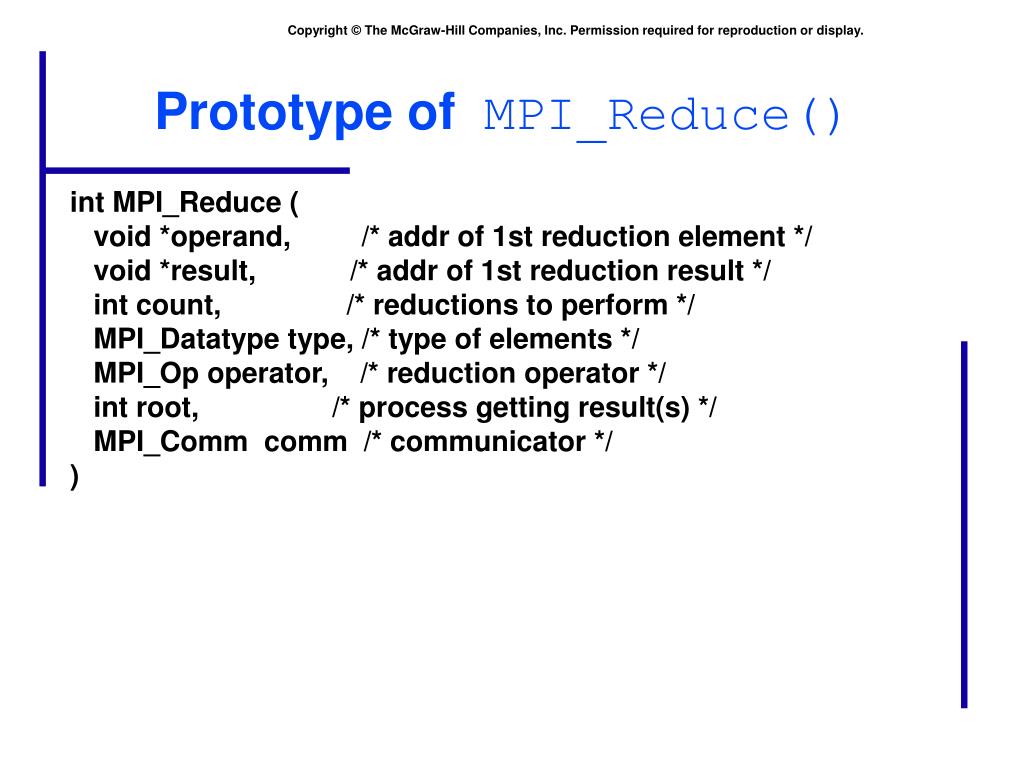 Copyright © The McGraw-Hill Companies, Inc. Permission required for reproduction or display.

Prototype of MPI_Reduce()

int MPI_Reduce (
void *operand, /* addr of 1st reduction element */
void *result, /* addr of 1st reduction result */
int count, /* reductions to perform */
MPI_Datatype type, /* type of elements */
MPI_Op operator, /* reduction operator */
int root, /* process getting result(s) */
MPI_Comm comm /* communicator */
)